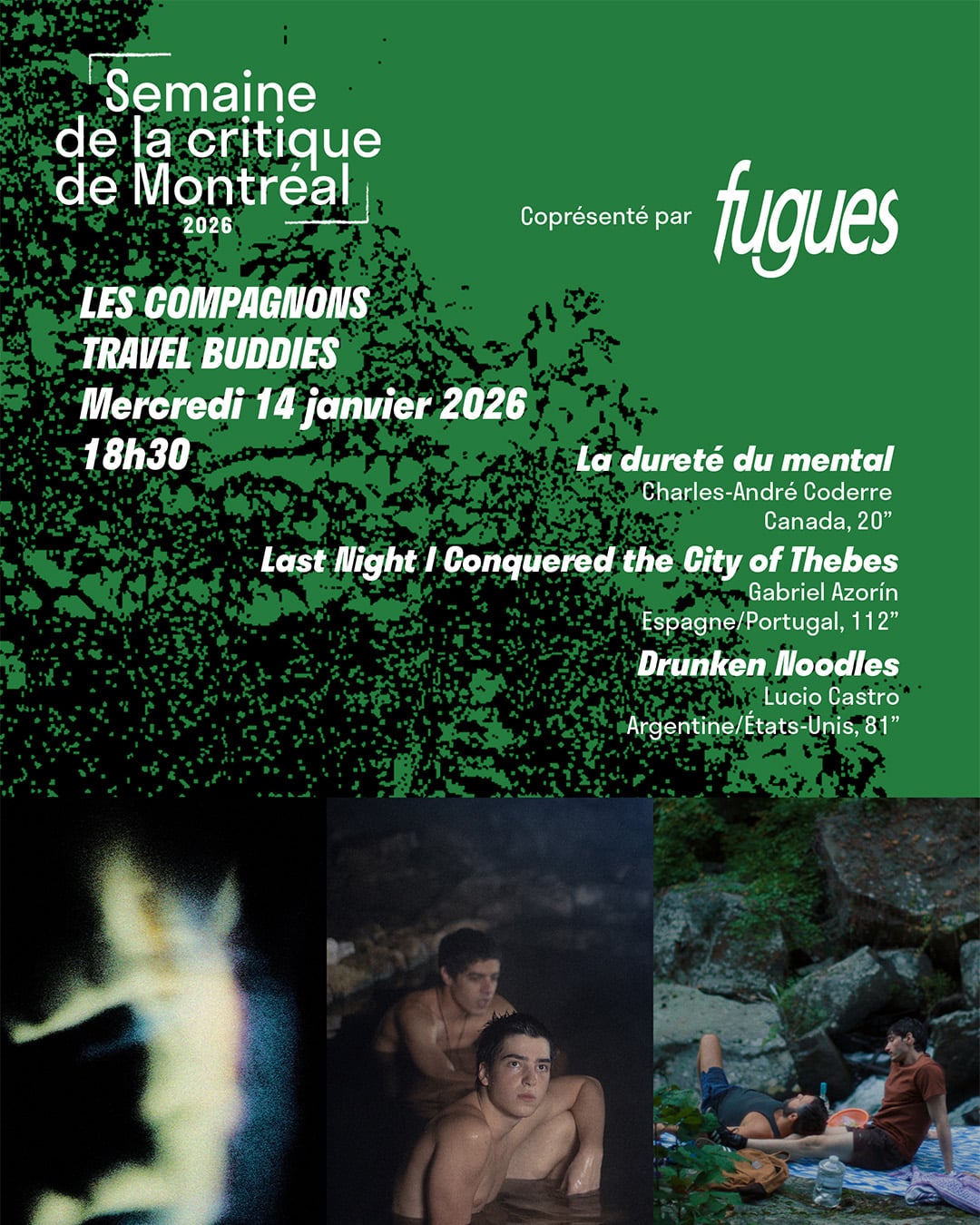 Semaine
de la critique
de Montréal
2026

Coprésenté par fugues

LES COMPAGNONS
TRAVEL BUDDIES
Mercredi 14 janvier 2026
18h30

La dureté du mental
Charles-André Coderre
Canada, 20"

Last Night I Conquered the City of Thebes
Gabriel Azorín
Espagne/Portugal, 112"

Drunken Noodles
Lucio Castro
Argentine/États-Unis, 81"